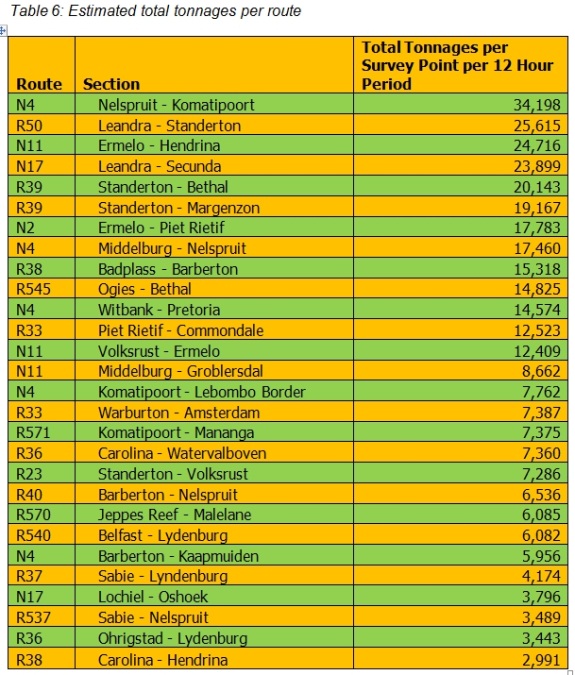 Table 6: Estimated total tonnages per route

| Route | Section | Total Tonnages per Survey Point per 12 Hour Period |
|---|---|---|
| N4 | Nelspruit - Komatipoort | 34,198 |
| R50 | Leandra - Standerton | 25,615 |
| N11 | Ermelo - Hendrina | 24,716 |
| N17 | Leandra - Secunda | 23,899 |
| R39 | Standerton - Bethal | 20,143 |
| R39 | Standerton - Margenzon | 19,167 |
| N2 | Ermelo - Piet Rietif | 17,783 |
| N4 | Middelburg - Nelspruit | 17,460 |
| R38 | Badplass - Barberton | 15,318 |
| R545 | Ogies - Bethal | 14,825 |
| N4 | Witbank - Pretoria | 14,574 |
| R33 | Piet Rietif - Commondale | 12,523 |
| N11 | Volksrust - Ermelo | 12,409 |
| N11 | Middelburg - Groblersdal | 8,662 |
| N4 | Komatipoort - Lebombo Border | 7,762 |
| R33 | Warburton - Amsterdam | 7,387 |
| R571 | Komatipoort - Mananga | 7,375 |
| R36 | Carolina - Watervalboven | 7,360 |
| R23 | Standerton - Volksrust | 7,286 |
| R40 | Barberton - Nelspruit | 6,536 |
| R570 | Jeppes Reef - Malelane | 6,085 |
| R540 | Belfast - Lydenburg | 6,082 |
| N4 | Barberton - Kaapmuiden | 5,956 |
| R37 | Sabie - Lyndenburg | 4,174 |
| N17 | Lochiel - Oshoek | 3,796 |
| R537 | Sabie - Nelspruit | 3,489 |
| R36 | Ohrigstad - Lydenburg | 3,443 |
| R38 | Carolina - Hendrina | 2,991 |